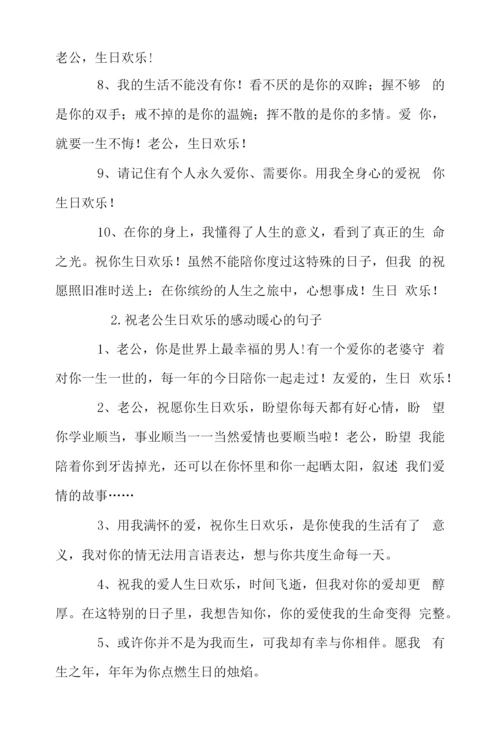 老公，生日欢乐！

8、我的生活不能没有你！看不厌的是你的双眸；握不够 的是你的双手；戒不掉的是你的温婉；挥不散的是你的多情。爱 你，就要一生不悔！老公，生日欢乐！

9、请记住有个人永久爱你、需要你。用我全身心的爱祝 你生日欢乐！

10、在你的身上，我懂得了人生的意义，看到了真正的生 命之光。祝你生日欢乐！虽然不能陪你度过这特殊的日子，但我 的祝愿照旧准时送上：在你缤纷的人生之旅中，心想事成！生日 欢乐！

2.祝老公生日欢乐的感动暖心的句子

1、老公，你是世界上最幸福的男人!有一个爱你的老婆守 着对你一生一世的，每一年的今日陪你一起走过！友爱的，生日 欢乐！

2、老公，祝愿你生日欢乐，盼望你每天都有好心情，盼 望你学业顺当，事业顺当一一当然爱情也要顺当啦！老公，盼望 我能陪着你到牙齿掉光，还可以在你怀里和你一起晒太阳，叙述 我们爱情的故事……

3、用我满怀的爱，祝你生日欢乐，是你使我的生活有了 意义，我对你的情无法用言语表达，想与你共度生命每一天。

4、祝我的爱人生日欢乐，时间飞逝，但我对你的爱却更 醇厚。在这特别的日子里，我想告知你，你的爱使我的生命变得 完整。

5、或许你并不是为我而生，可我却有幸与你相伴。愿我 有生之年，年年为你点燃生日的烛焰。